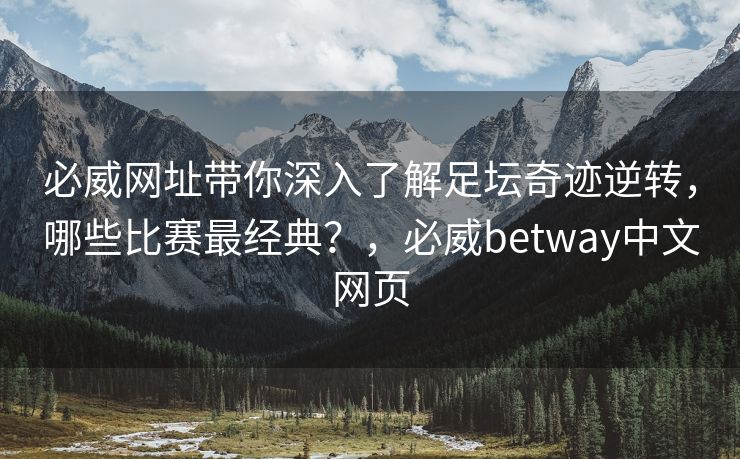 必威网址带你深入了解足坛奇迹逆转，哪些比赛最经典？，必威betway中文网页